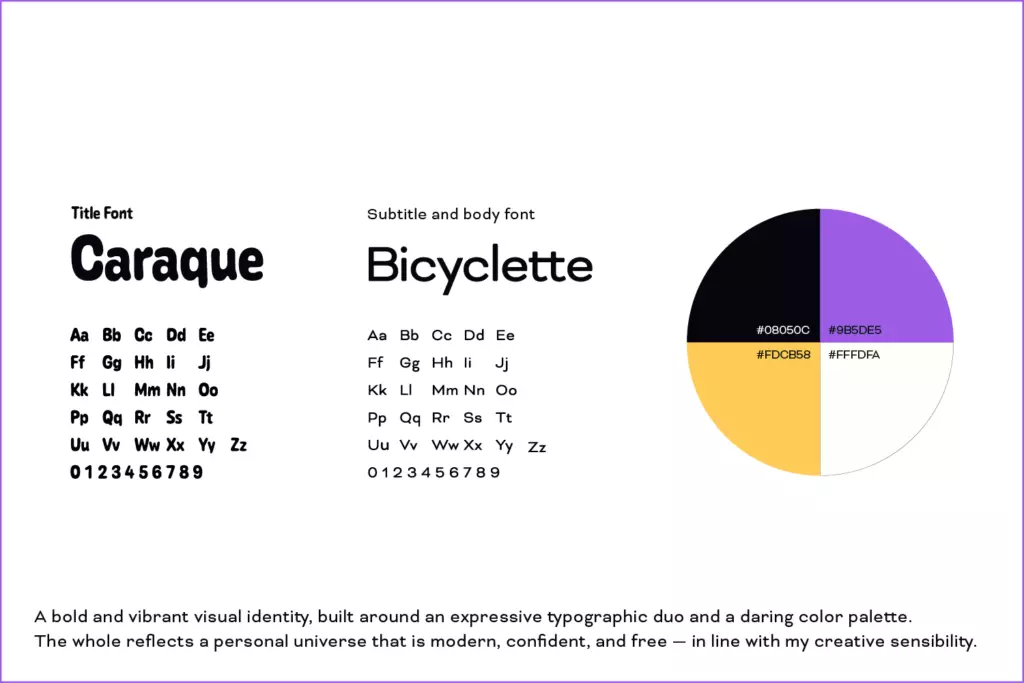 Title Font

Caraque

Aa Bb Cc Dd Ee
Ff Gg Hh Ii Jj
Kk Ll Mm Nn Oo
Pp Qq Rr Ss Tt
Uu Vv Ww Xx Yy Zz
0 1 2 3 4 5 6 7 8 9

Subtitle and body font

Bicyclette

Aa Bb Cc Dd Ee
Ff Gg Hh Ii Jj
Kk Ll Mm Nn Oo
Pp Qq Rr Ss Tt
Uu Vv Ww Xx Yy Zz
0 1 2 3 4 5 6 7 8 9

#08050C
#9B5DE5
#FDCB58
#FFFDFA

A bold and vibrant visual identity, built around an expressive typographic duo and a daring color palette.
The whole reflects a personal universe that is modern, confident, and free — in line with my creative sensibility.